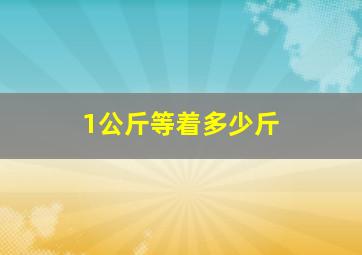 1公斤等着多少斤